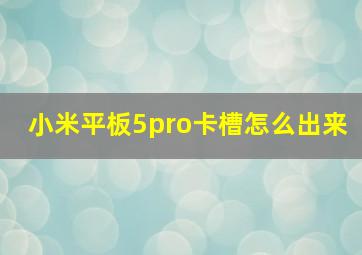 小米平板5pro卡槽怎么出来